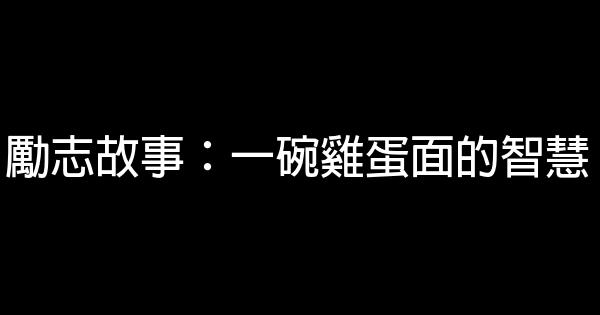 勵志故事：一碗雞蛋面的智慧